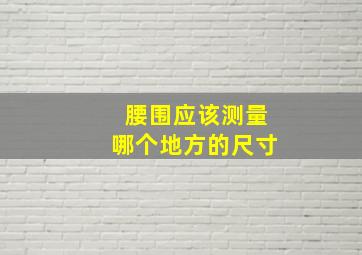 腰围应该测量
哪个地方的尺寸